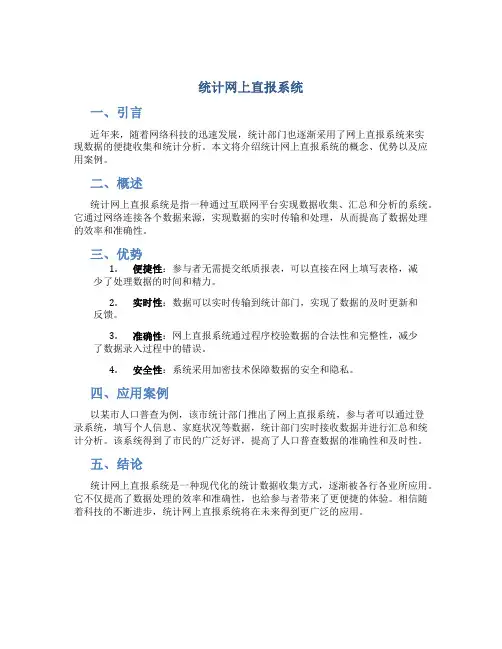 统计网上直报系统

一、引言

近年来，随着网络科技的迅速发展，统计部门也逐渐采用了网上直报系统来实现数据的便捷收集和统计分析。本文将介绍统计网上直报系统的概念、优势以及应用案例。

二、概述

统计网上直报系统是指一种通过互联网平台实现数据收集、汇总和分析的系统。它通过网络连接各个数据来源，实现数据的实时传输和处理，从而提高了数据处理的效率和准确性。

三、优势

1. 便捷性：参与者无需提交纸质报表，可以直接在网上填写表格，减少了处理数据的时间和精力。

2. 实时性：数据可以实时传输到统计部门，实现了数据的及时更新和反馈。

3. 准确性：网上直报系统通过程序校验数据的合法性和完整性，减少了数据录入过程中的错误。

4. 安全性：系统采用加密技术保障数据的安全和隐私。

四、应用案例

以某市人口普查为例，该市统计部门推出了网上直报系统，参与者可以通过登录系统，填写个人信息、家庭状况等数据，统计部门实时接收数据并进行汇总和统计分析。该系统得到了市民的广泛好评，提高了人口普查数据的准确性和及时性。

五、结论

统计网上直报系统是一种现代化的统计数据收集方式，逐渐被各行各业所应用。它不仅提高了数据处理的效率和准确性，也给参与者带来了更便捷的体验。相信随着科技的不断进步，统计网上直报系统将在未来得到更广泛的应用。